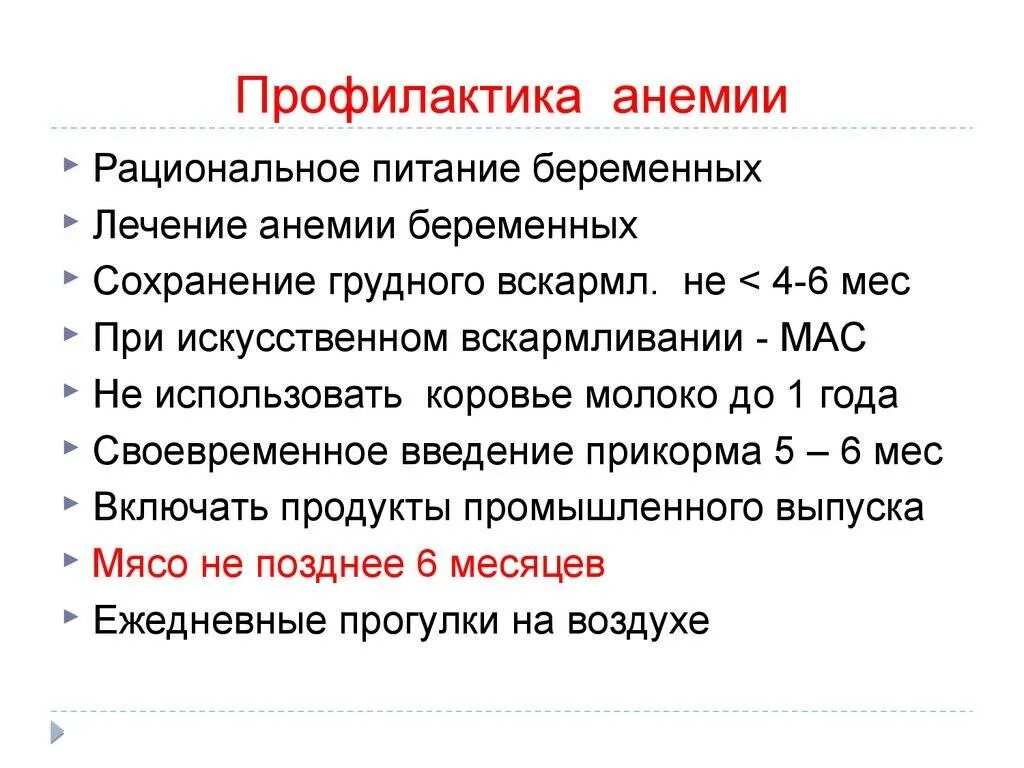 Профилактика анемии

Рациональное питание беременных
Лечение анемии беременных
Сохранение грудного вскармл. не < 4-6 мес
При искусственном вскармливании - МАС
Не использовать коровье молоко до 1 года
Своевременное введение прикорма 5 – 6 мес
Включать продукты промышленного выпуска
Мясо не позднее 6 месяцев
Ежедневные прогулки на воздухе